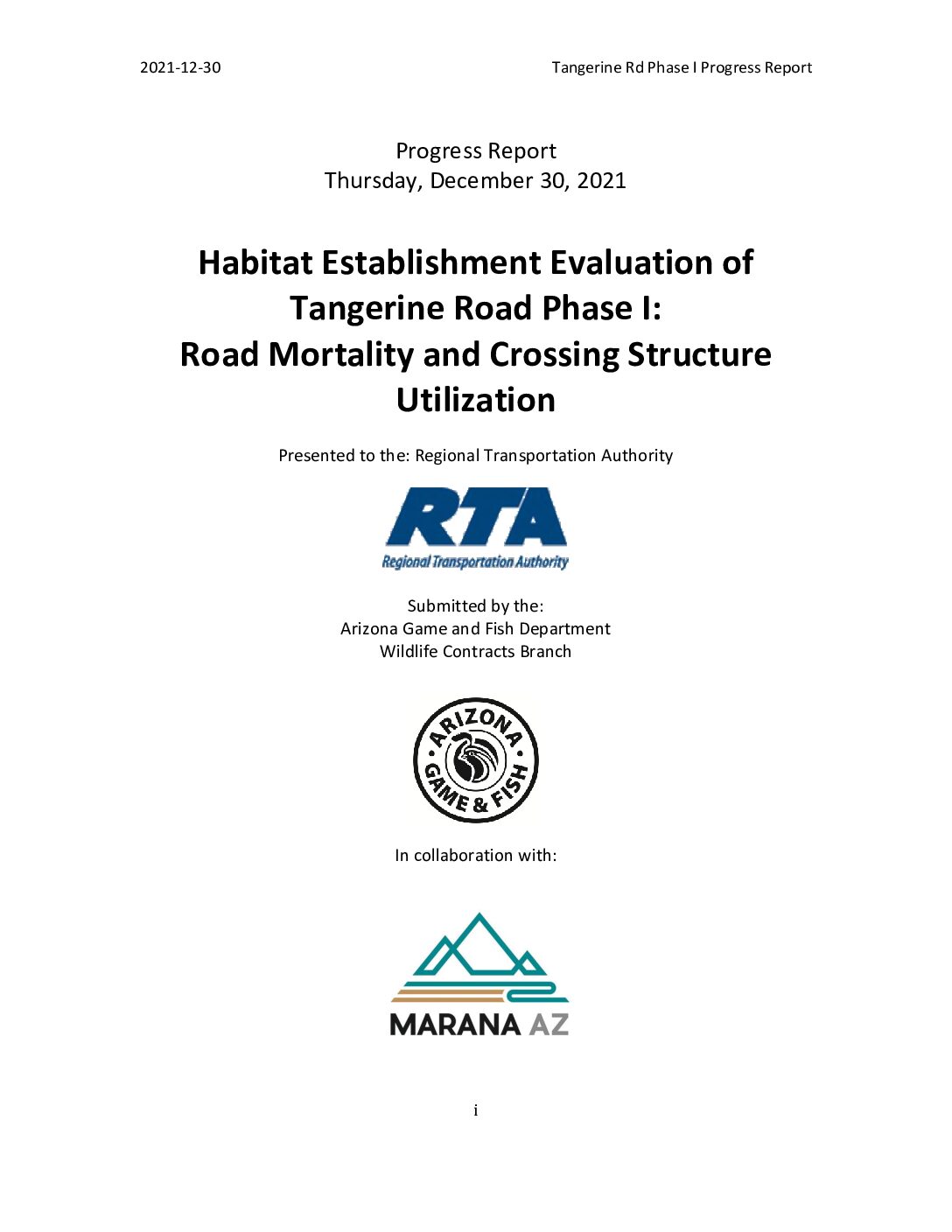 2021-12-30

Tangerine Rd Phase I Progress Report

Progress Report
Thursday, December 30, 2021

Habitat Establishment Evaluation of Tangerine Road Phase I: Road Mortality and Crossing Structure Utilization

Presented to the: Regional Transportation Authority

RTA
Regional Transportation Authority

Submitted by the:
Arizona Game and Fish Department
Wildlife Contracts Branch

ARIZONA GAME & FISH

In collaboration with:

MARANA AZ

i